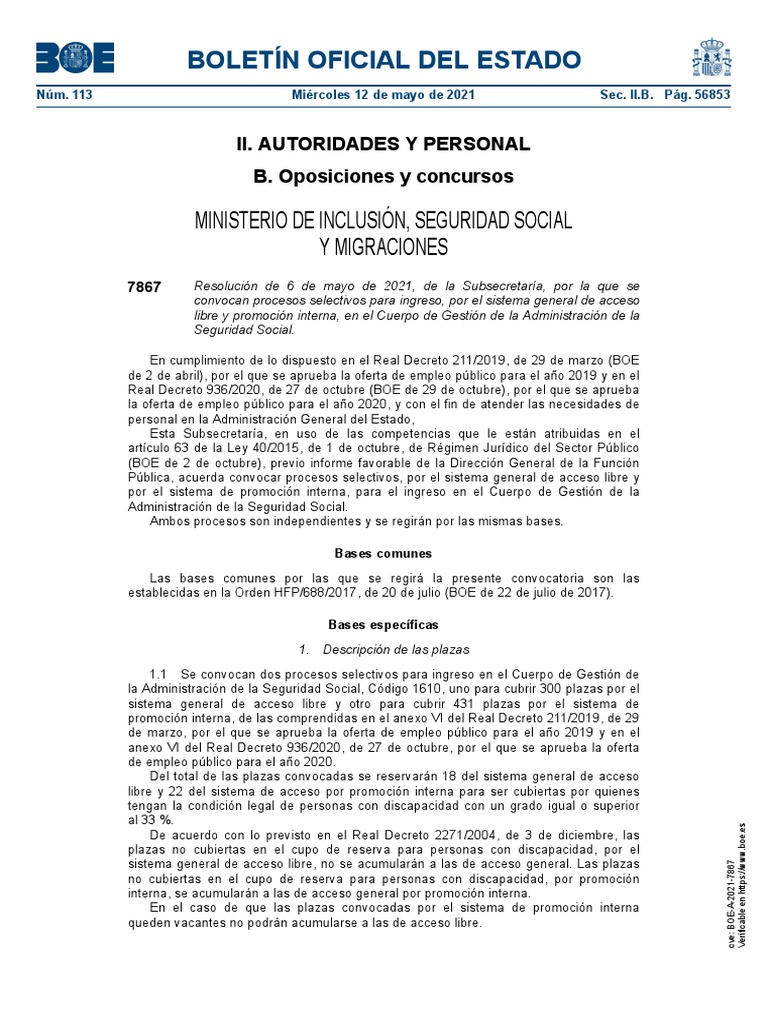 BOE

BOLETÍN OFICIAL DEL ESTADO

Núm. 113 Miércoles 12 de mayo de 2021 Sec. II.B. Pág. 56853

II. AUTORIDADES Y PERSONAL

B. Oposiciones y concursos

MINISTERIO DE INCLUSIÓN, SEGURIDAD SOCIAL Y MIGRACIONES

7867 Resolución de 6 de mayo de 2021, de la Subsecretaría, por la que se convocan procesos selectivos para ingreso, por el sistema general de acceso libre y promoción interna, en el Cuerpo de Gestión de la Administración de la Seguridad Social.

En cumplimiento de lo dispuesto en el Real Decreto 211/2019, de 29 de marzo (BOE de 2 de abril), por el que se aprueba la oferta de empleo público para el año 2019 y en el Real Decreto 936/2020, de 27 de octubre (BOE de 29 de octubre), por el que se aprueba la oferta de empleo público para el año 2020, y con el fin de atender las necesidades de personal en la Administración General del Estado,

Esta Subsecretaría, en uso de las competencias que le están atribuidas en el artículo 63 de la Ley 40/2015, de 1 de octubre, de Régimen Jurídico del Sector Público (BOE de 2 de octubre), previo informe favorable de la Dirección General de la Función Pública, acuerda convocar procesos selectivos, por el sistema general de acceso libre y por el sistema de promoción interna, para el ingreso en el Cuerpo de Gestión de la Administración de la Seguridad Social.

Ambos procesos son independientes y se regirán por las mismas bases.

Bases comunes

Las bases comunes por las que se regirá la presente convocatoria son las establecidas en la Orden HFP/688/2017, de 20 de julio (BOE de 22 de julio de 2017).

Bases específicas

1. Descripción de las plazas

1.1 Se convocan dos procesos selectivos para ingreso en el Cuerpo de Gestión de la Administración de la Seguridad Social, Código 1610, uno para cubrir 300 plazas por el sistema general de acceso libre y otro para cubrir 431 plazas por el sistema de promoción interna, de las comprendidas en el anexo VI del Real Decreto 211/2019, de 29 de marzo, por el que se aprueba la oferta de empleo público para el año 2019 y en el anexo VI del Real Decreto 936/2020, de 27 de octubre, por el que se aprueba la oferta de empleo público para el año 2020.

Del total de las plazas convocadas se reservarán 18 del sistema general de acceso libre y 22 del sistema de acceso por promoción interna para ser cubiertas por quienes tengan la condición legal de personas con discapacidad con un grado igual o superior al 33 %.

De acuerdo con lo previsto en el Real Decreto 2271/2004, de 3 de diciembre, las plazas no cubiertas en el cupo de reserva para personas con discapacidad, por el sistema general de acceso libre, no se acumularán a las de acceso general. Las plazas no cubiertas en el cupo de reserva para personas con discapacidad, por promoción interna, se acumularán a las de acceso general por promoción interna.

En el caso de que las plazas convocadas por el sistema de promoción interna queden vacantes no podrán acumularse a las de acceso libre.

cve: BOE-A-2021-7867
Verificable en https://www.boe.es